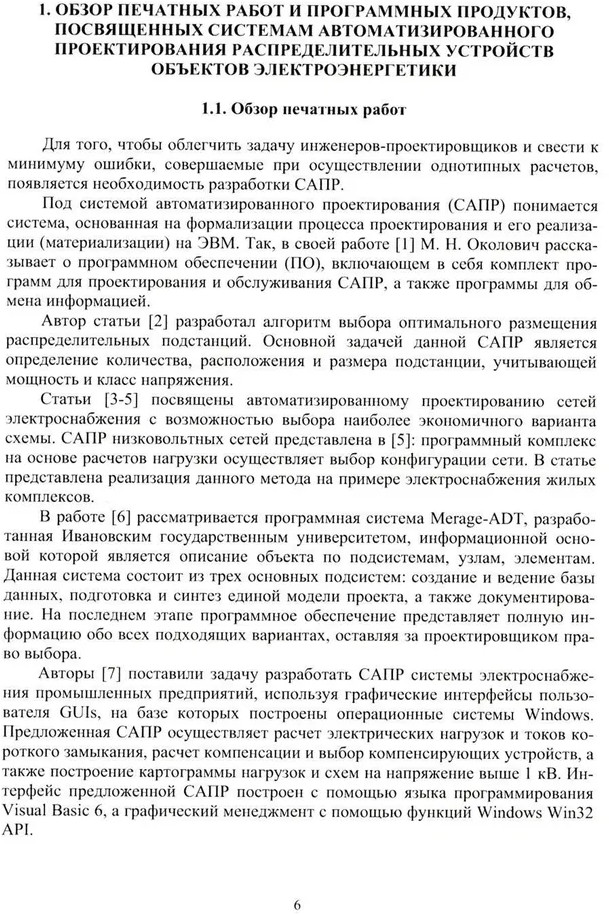 1. ОБЗОР ПЕЧАТНЫХ РАБОТ И ПРОГРАММНЫХ ПРОДУКТОВ, ПОСВЯЩЕННЫХ СИСТЕМАМ АВТОМАТИЗИРОВАННОГО ПРОЕКТИРОВАНИЯ РАСПРЕДЕЛИТЕЛЬНЫХ УСТРОЙСТВ ОБЪЕКТОВ ЭЛЕКТРОЭНЕРГЕТИКИ

1.1. Обзор печатных работ

Для того, чтобы облегчить задачу инженеров-проектировщиков и свести к минимуму ошибки, совершаемые при осуществлении однотипных расчетов, появляется необходимость разработки САПР.

Под системой автоматизированного проектирования (САПР) понимается система, основанная на формализации процесса проектирования и его реализации (материализации) на ЭВМ. Так, в своей работе [1] М. Н. Околович рассказывает о программном обеспечении (ПО), включающем в себя комплект программ для проектирования и обслуживания САПР, а также программы для обмена информацией.

Автор статьи [2] разработал алгоритм выбора оптимального размещения распределительных подстанций. Основной задачей данной САПР является определение количества, расположения и размера подстанции, учитывающей мощность и класс напряжения.

Статьи [3-5] посвящены автоматизированному проектированию сетей электроснабжения с возможностью выбора наиболее экономичного варианта схемы. САПР низковольтных сетей представлена в [5]: программный комплекс на основе расчетов нагрузки осуществляет выбор конфигурации сети. В статье представлена реализация данного метода на примере электроснабжения жилых комплексов.

В работе [6] рассматривается программная система Merage-ADT, разработанная Ивановским государственным университетом, информационной основой которой является описание объекта по подсистемам, узлам, элементам. Данная система состоит из трех основных подсистем: создание и ведение базы данных, подготовка и синтез единой модели проекта, а также документирование. На последнем этапе программное обеспечение представляет полную информацию обо всех подходящих вариантах, оставляя за проектировщиком право выбора.

Авторы [7] поставили задачу разработать САПР системы электроснабжения промышленных предприятий, используя графические интерфейсы пользователя GUIs, на базе которых построены операционные системы Windows. Предложенная САПР осуществляет расчет электрических нагрузок и токов короткого замыкания, расчет компенсации и выбор компенсирующих устройств, а также построение картограммы нагрузок и схем на напряжение выше 1 кВ. Интерфейс предложенной САПР построен с помощью языка программирования Visual Basic 6, а графический менеджмент с помощью функций Windows Win32 API.

6